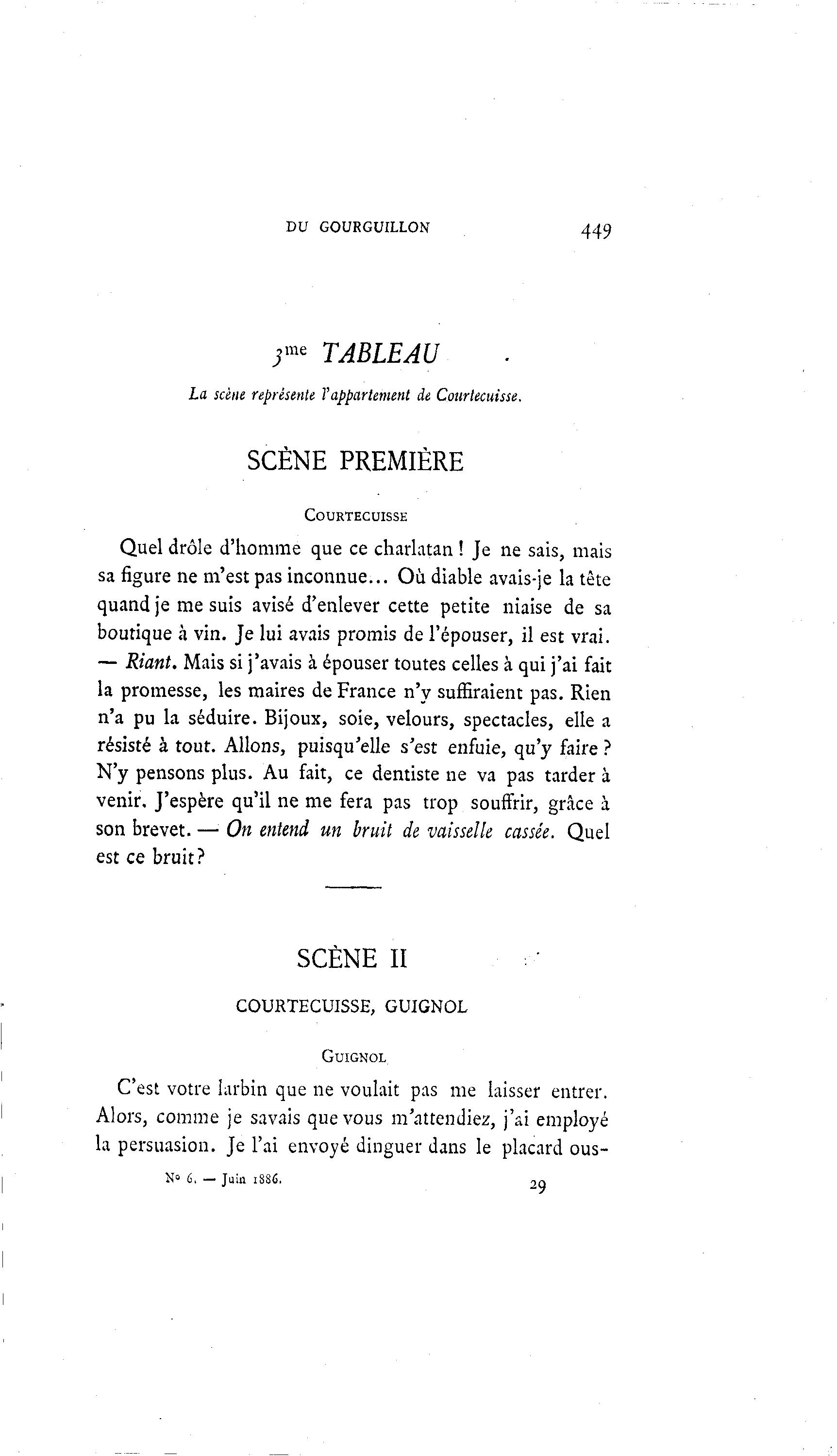 DU GOURGUILLON 449

3me TABLEAU

La scène représente l'appartement de Courtecuisse.

SCÈNE PREMIÈRE

COURTECUISSE

Quel drôle d'homme que ce charlatan ! Je ne sais, mais sa figure ne m'est pas inconnue... Où diable avais-je la tête quand je me suis avisé d'enlever cette petite niaise de sa boutique à vin. Je lui avais promis de l'épouser, il est vrai. — Riant. Mais si j'avais à épouser toutes celles à qui j'ai fait la promesse, les maires de France n'y suffiraient pas. Rien n'a pu la séduire. Bijoux, soie, velours, spectacles, elle a résisté à tout. Allons, puisqu'elle s'est enfuie, qu'y faire ? N'y pensons plus. Au fait, ce dentiste ne va pas tarder à venir. J'espère qu'il ne me fera pas trop souffrir, grâce à son brevet. — On entend un bruit de vaisselle cassée. Quel est ce bruit ?

SCÈNE II

COURTECUISSE, GUIGNOL

GUIGNOL

C'est votre larbin que ne voulait pas me laisser entrer. Alors, comme je savais que vous m'attendiez, j'ai employé la persuasion. Je l'ai envoyé dinguer dans le placard ous-

No 6. — Juin 1886. 29